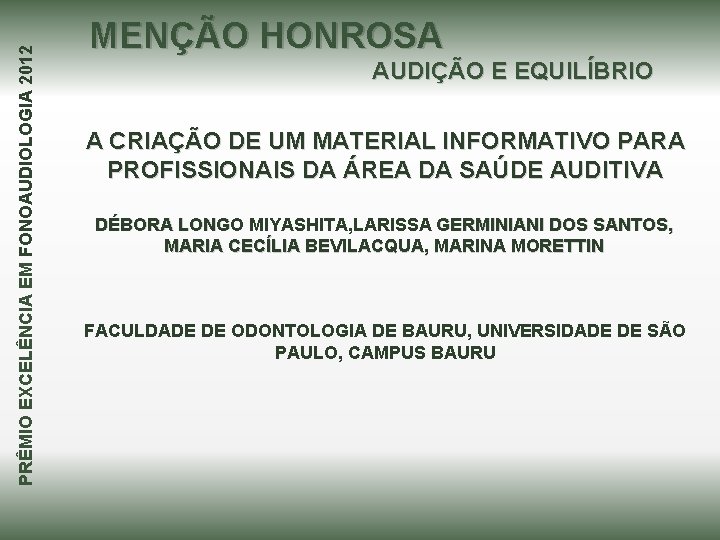 PRÊMIO EXCELÊNCIA EM FONOAUDIOLOGIA 2012

MENÇÃO HONROSA

AUDIÇÃO E EQUILÍBRIO

A CRIAÇÃO DE UM MATERIAL INFORMATIVO PARA PROFISSIONAIS DA ÁREA DA SAÚDE AUDITIVA

DÉBORA LONGO MIYASHITA,LARISSA GERMINIANI DOS SANTOS, MARIA CECÍLIA BEVILACQUA, MARINA MORETTIN

FACULDADE DE ODONTOLOGIA DE BAURU, UNIVERSIDADE DE SÃO PAULO, CAMPUS BAURU